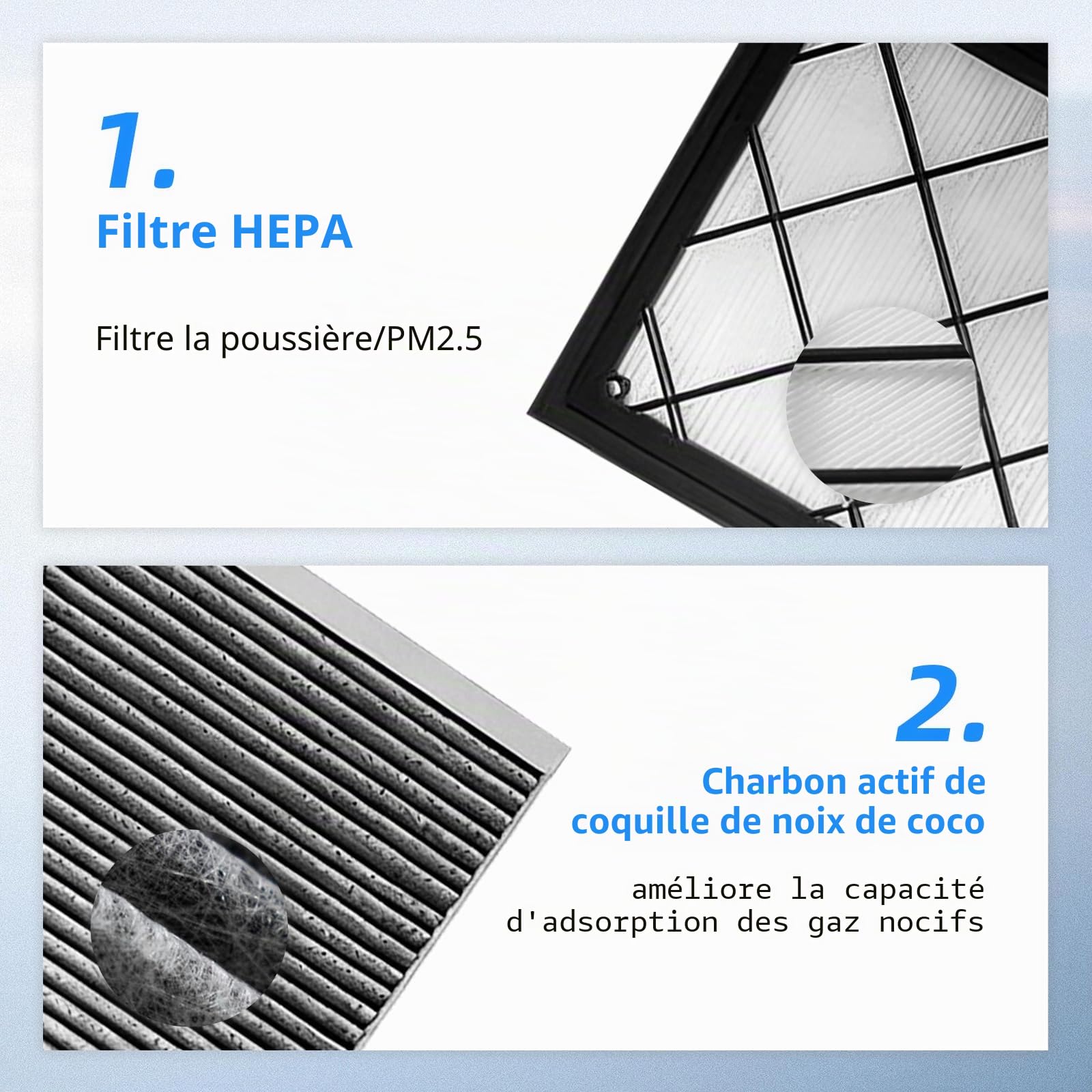 1.
Filtre HEPA

Filtre la poussière/PM2.5

2.
Charbon actif de coquille de noix de coco

améliore la capacité d'adsorption des gaz nocifs